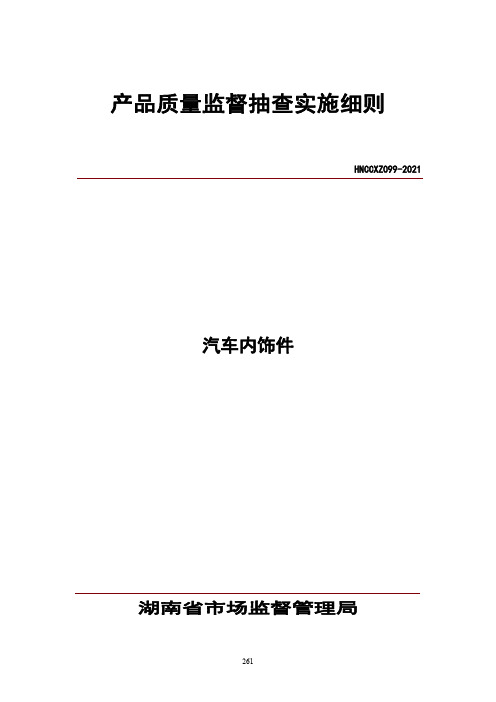 产品质量监督抽查实施细则

HNCCXZ099-2021

汽车内饰件

湖南省市场监督管理局

261